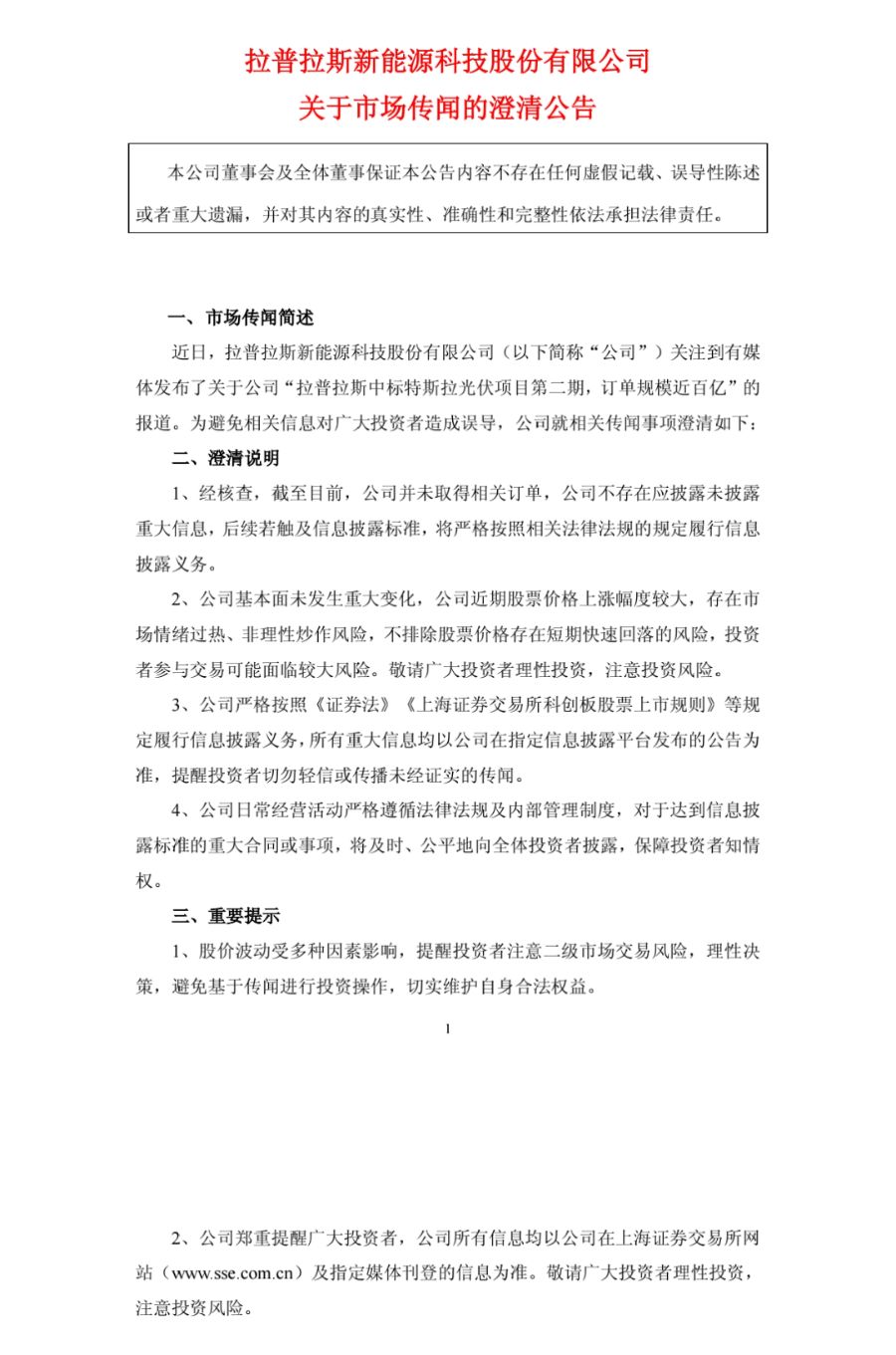 拉普拉斯新能源科技股份有限公司
关于市场传闻的澄清公告

本公司董事会及全体董事保证本公告内容不存在任何虚假记载、误导性陈述或者重大遗漏，并对其内容的真实性、准确性和完整性依法承担法律责任。

一、市场传闻简述

近日，拉普拉斯新能源科技股份有限公司（以下简称“公司”）关注到有媒体发布了关于公司“拉普拉斯中标特斯拉光伏项目第二期，订单规模近百亿”的报道。为避免相关信息对广大投资者造成误导，公司就相关传闻事项澄清如下：

二、澄清说明

1、经核查，截至目前，公司并未取得相关订单，公司不存在应披露未披露重大信息，后续若触及信息披露标准，将严格按照相关法律法规的规定履行信息披露义务。

2、公司基本面未发生重大变化，公司近期股票价格上涨幅度较大，存在市场情绪过热、非理性炒作风险，不排除股票价格存在短期快速回落的风险，投资者参与交易可能面临较大风险。敬请广大投资者理性投资，注意投资风险。

3、公司严格按照《证券法》《上海证券交易所科创板股票上市规则》等规定履行信息披露义务，所有重大信息均以公司在指定信息披露平台发布的公告为准，提醒投资者切勿轻信或传播未经证实的传闻。

4、公司日常经营活动严格遵循法律法规及内部管理制度，对于达到信息披露标准的重大合同或事项，将及时、公平地向全体投资者披露，保障投资者知情权。

三、重要提示

1、股价波动受多种因素影响，提醒投资者注意二级市场交易风险，理性决策，避免基于传闻进行投资操作，切实维护自身合法权益。

1

2、公司郑重提醒广大投资者，公司所有信息均以公司在上海证券交易所网站（www.sse.com.cn）及指定媒体刊登的信息为准。敬请广大投资者理性投资，注意投资风险。